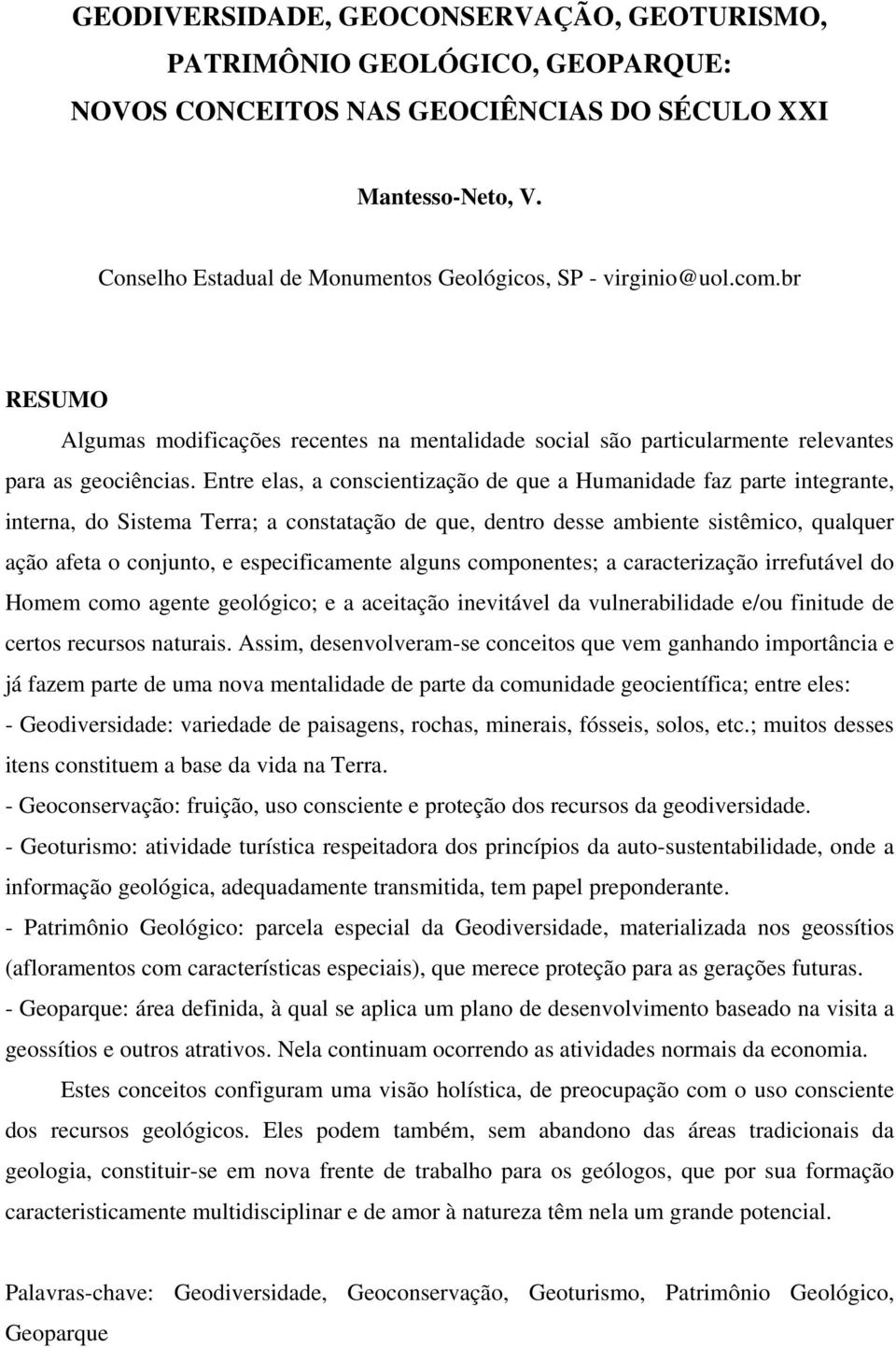 GEODIVERSIDADE, GEOCONSERVAÇÃO, GEOTURISMO, PATRIMÔNIO GEOLÓGICO, GEOPARQUE: NOVOS CONCEITOS NAS GEOCIÊNCIAS DO SÉCULO XXI

Mantesso-Neto, V.

Conselho Estadual de Monumentos Geológicos, SP - virginio@uol.com.br

RESUMO

Algumas modificações recentes na mentalidade social são particularmente relevantes para as geociências. Entre elas, a conscientização de que a Humanidade faz parte integrante, interna, do Sistema Terra; a constatação de que, dentro desse ambiente sistêmico, qualquer ação afeta o conjunto, e especificamente alguns componentes; a caracterização irrefutável do Homem como agente geológico; e a aceitação inevitável da vulnerabilidade e/ou finitude de certos recursos naturais. Assim, desenvolveram-se conceitos que vem ganhando importância e já fazem parte de uma nova mentalidade de parte da comunidade geocientífica; entre eles:
- Geodiversidade: variedade de paisagens, rochas, minerais, fósseis, solos, etc.; muitos desses itens constituem a base da vida na Terra.
- Geoconservação: fruição, uso consciente e proteção dos recursos da geodiversidade.
- Geoturismo: atividade turística respeitadora dos princípios da auto-sustentabilidade, onde a informação geológica, adequadamente transmitida, tem papel preponderante.
- Patrimônio Geológico: parcela especial da Geodiversidade, materializada nos geossítios (afloramentos com características especiais), que merece proteção para as gerações futuras.
- Geoparque: área definida, à qual se aplica um plano de desenvolvimento baseado na visita a geossítios e outros atrativos. Nela continuam ocorrendo as atividades normais da economia.

Estes conceitos configuram uma visão holística, de preocupação com o uso consciente dos recursos geológicos. Eles podem também, sem abandono das áreas tradicionais da geologia, constituir-se em nova frente de trabalho para os geólogos, que por sua formação caracteristicamente multidisciplinar e de amor à natureza têm nela um grande potencial.

Palavras-chave: Geodiversidade, Geoconservação, Geoturismo, Patrimônio Geológico, Geoparque